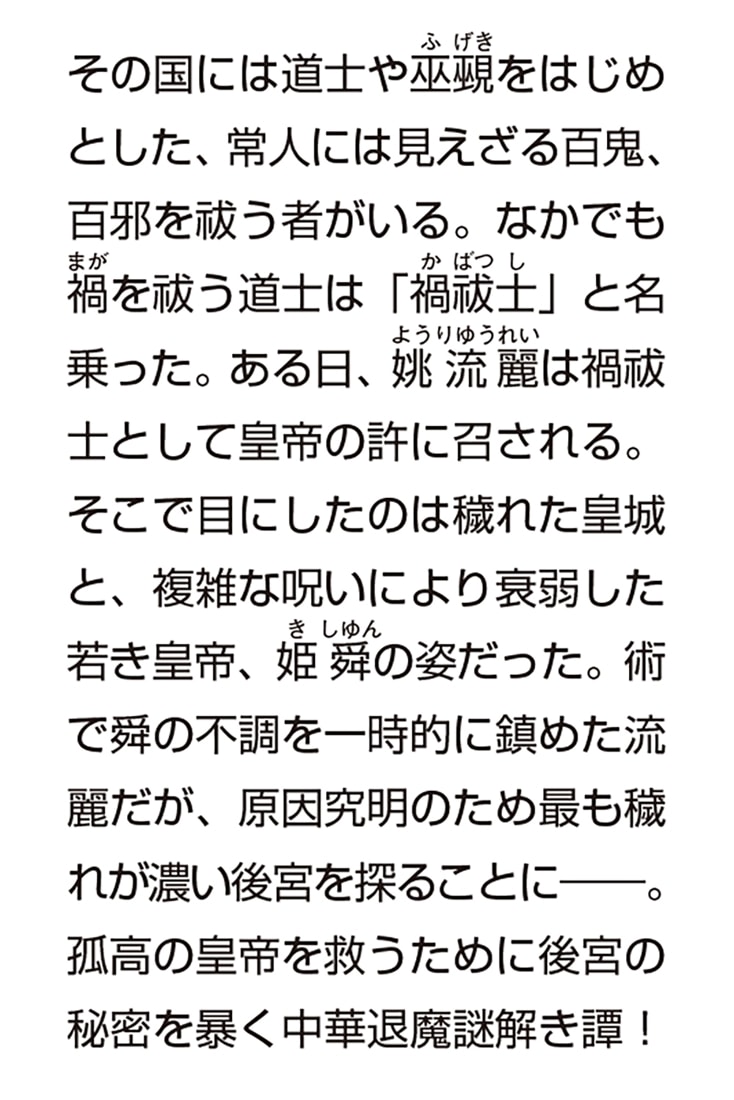 その国には道士や巫覡（ふげき）をはじめとした、常人には見えざる百鬼、百邪を祓う者がいる。なかでも禍（まが）を祓う道士は「禍祓士（かばつし）」と名乗った。ある日、姚流麗（ようりゅうれい）は禍祓士として皇帝の許に召される。そこで目にしたのは穢れた皇城と、複雑な呪いにより衰弱した若き皇帝、姫舜（きしゅん）の姿だった。術で舜の不調を一時的に鎮めた流麗だが、原因究明のため最も穢れが濃い後宮を探ることに――。孤高の皇帝を救うために後宮の秘密を暴く中華退魔謎解き譚！